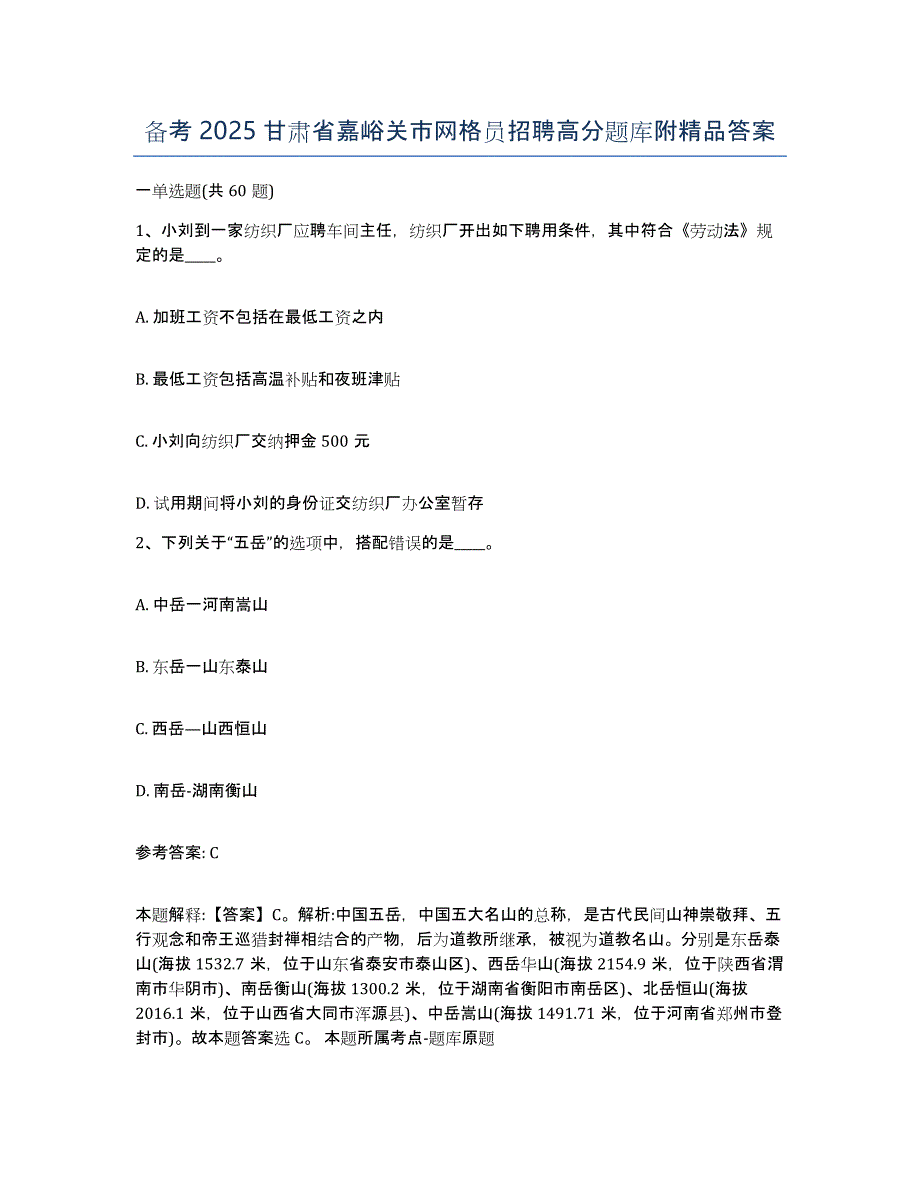 备考 2025 甘肃省嘉峪关市网格员招聘高分题库附精品答案

一单选题(共 60 题)

1、小刘到一家纺织厂应聘车间主任，纺织厂开出如下聘用条件，其中符合《劳动法》规定的是____。

A. 加班工资不包括在最低工资之内

B. 最低工资包括高温补贴和夜班津贴

C. 小刘向纺织厂交纳押金 500 元

D. 试用期间将小刘的身份证交纺织厂办公室暂存

2、下列关于“五岳”的选项中，搭配错误的是____。

A. 中岳一河南嵩山

B. 东岳一山东泰山

C. 西岳—山西恒山

D. 南岳-湖南衡山

参考答案: C

本题解释:【答案】C。解析:中国五岳，中国五大名山的总称，是古代民间山神崇敬拜、五行观念和帝王巡猎封禅相结合的产物，后为道教所继承，被视为道教名山。分别是东岳泰山(海拔 1532.7 米，位于山东省泰安市泰山区)、西岳华山(海拔 2154.9 米，位于陕西省渭南市华阴市)、南岳衡山(海拔 1300.2 米，位于湖南省衡阳市南岳区)、北岳恒山(海拔 2016.1 米，位于山西省大同市浑源县)、中岳嵩山(海拔 1491.71 米，位于河南省郑州市登封市)。故本题答案选 C。 本题所属考点-题库原题